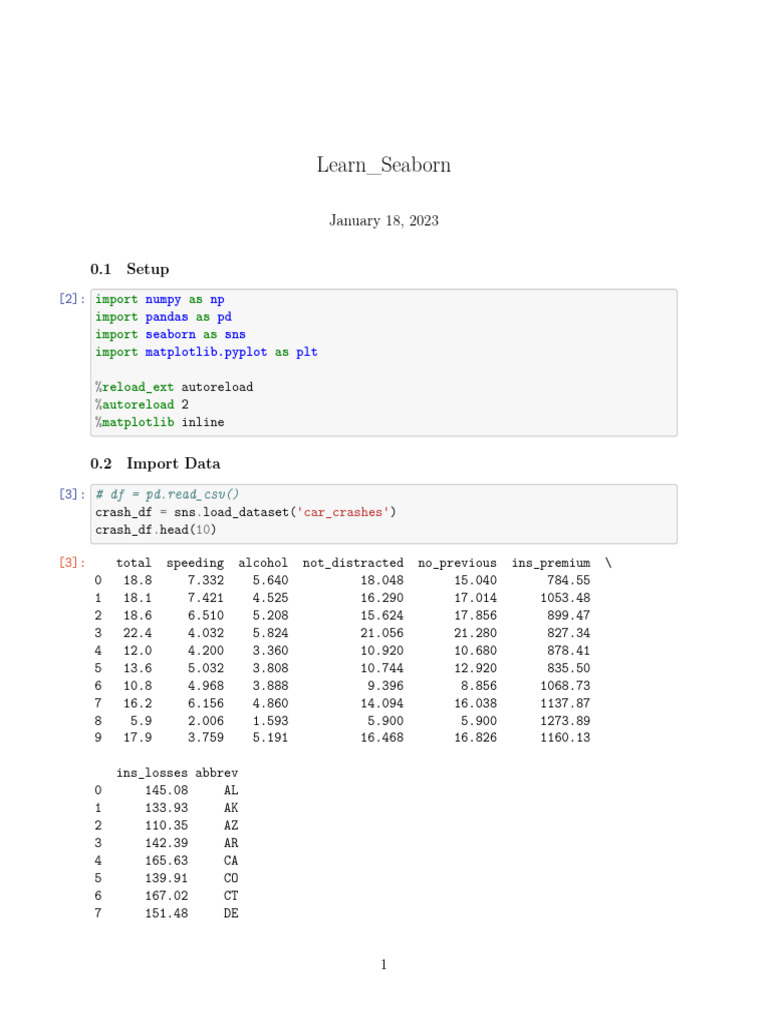 Learn_Seaborn

January 18, 2023

0.1 Setup

[2]: import numpy as np
import pandas as pd
import seaborn as sns
import matplotlib.pyplot as plt

%reload_ext autoreload
%autoreload 2
%matplotlib inline

0.2 Import Data

[3]: # df = pd.read_csv()
crash_df = sns.load_dataset('car_crashes')
crash_df.head(10)

[3]:

| | total | speeding | alcohol | not_distracted | no_previous | ins_premium | \ |
|---|---|---|---|---|---|---|---|
| 0 | 18.8 | 7.332 | 5.640 | 18.048 | 15.040 | 784.55 | |
| 1 | 18.1 | 7.421 | 4.525 | 16.290 | 17.014 | 1053.48 | |
| 2 | 18.6 | 6.510 | 5.208 | 15.624 | 17.856 | 899.47 | |
| 3 | 22.4 | 4.032 | 5.824 | 21.056 | 21.280 | 827.34 | |
| 4 | 12.0 | 4.200 | 3.360 | 10.920 | 10.680 | 878.41 | |
| 5 | 13.6 | 5.032 | 3.808 | 10.744 | 12.920 | 835.50 | |
| 6 | 10.8 | 4.968 | 3.888 | 9.396 | 8.856 | 1068.73 | |
| 7 | 16.2 | 6.156 | 4.860 | 14.094 | 16.038 | 1137.87 | |
| 8 | 5.9 | 2.006 | 1.593 | 5.900 | 5.900 | 1273.89 | |
| 9 | 17.9 | 3.759 | 5.191 | 16.468 | 16.826 | 1160.13 | |

| | ins_losses | abbrev |
|---|---|---|
| 0 | 145.08 | AL |
| 1 | 133.93 | AK |
| 2 | 110.35 | AZ |
| 3 | 142.39 | AR |
| 4 | 165.63 | CA |
| 5 | 139.91 | CO |
| 6 | 167.02 | CT |
| 7 | 151.48 | DE |

1